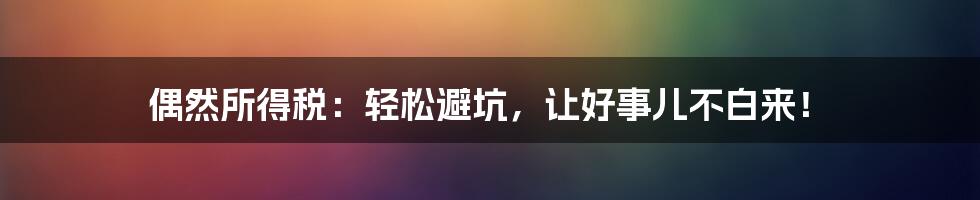 偶然所得税：轻松避坑，让好事儿不白来！